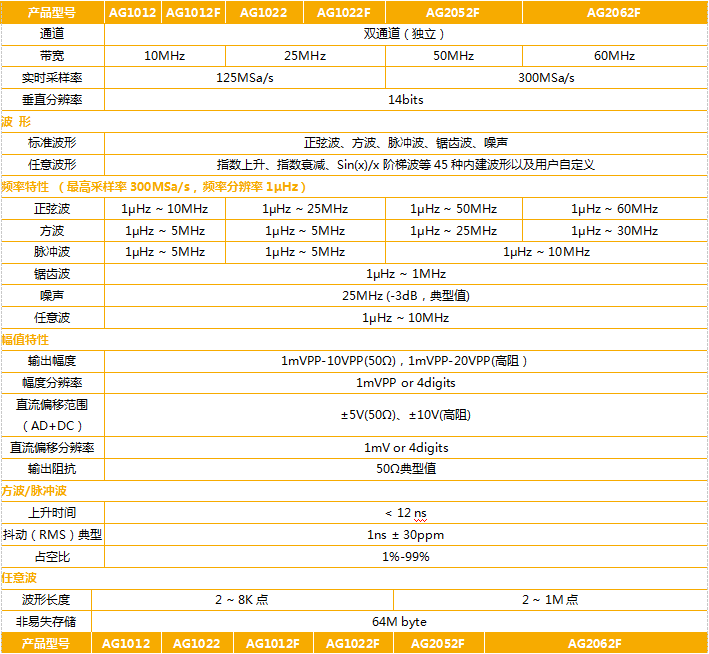 | 产品型号 | AG1012 | AG1012F | AG1022 | AG1022F | AG2052F | AG2062F |
|---|---|---|---|---|---|---|
| 通道 | 双通道（独立） | | | | | |
| 带宽 | 10MHz | | 25MHz | | 50MHz | 60MHz |
| 实时采样率 | 125MSa/s | | | | 300MSa/s | |
| 垂直分辨率 | 14bits | | | | | |
| 波 形 | | | | | | |
| 标准波形 | 正弦波、方波、脉冲波、锯齿波、噪声 | | | | | |
| 任意波形 | 指数上升、指数衰减、Sin(x)/x 阶梯波等 45 种内建波形以及用户自定义 | | | | | |
| 频率特性 （最高采样率 300MSa/s，频率分辨率 1μHz） | | | | | | |
| 正弦波 | 1μHz ~ 10MHz | | 1μHz ~ 25MHz | | 1μHz ~ 50MHz | 1μHz ~ 60MHz |
| 方波 | 1μHz ~ 5MHz | | 1μHz ~ 5MHz | | 1μHz ~ 25MHz | 1μHz ~ 30MHz |
| 脉冲波 | 1μHz ~ 5MHz | | 1μHz ~ 5MHz | | 1μHz ~ 10MHz | |
| 锯齿波 | 1μHz ~ 1MHz | | | | | |
| 噪声 | 25MHz (-3dB，典型值) | | | | | |
| 任意波 | 1μHz ~ 10MHz | | | | | |
| 幅值特性 | | | | | | |
| 输出幅度 | 1mVPP-10VPP(50Ω)，1mVPP-20VPP(高阻） | | | | | |
| 幅度分辨率 | 1mVPP or 4digits | | | | | |
| 直流偏移范围（AD+DC） | ±5V(50Ω)、±10V(高阻) | | | | | |
| 直流偏移分辨率 | 1mV or 4digits | | | | | |
| 输出阻抗 | 50Ω典型值 | | | | | |
| 方波/脉冲波 | | | | | | |
| 上升时间 | < 12 ns | | | | | |
| 抖动（RMS）典型 | 1ns ± 30ppm | | | | | |
| 占空比 | 1%-99% | | | | | |
| 任意波 | | | | | | |
| 波形长度 | 2 ~ 8K 点 | | | | 2 ~ 1M 点 | |
| 非易失存储 | 64M byte | | | | | |
| 产品型号 | AG1012 | AG1022 | AG1012F | AG1022F | AG2052F | AG2062F |